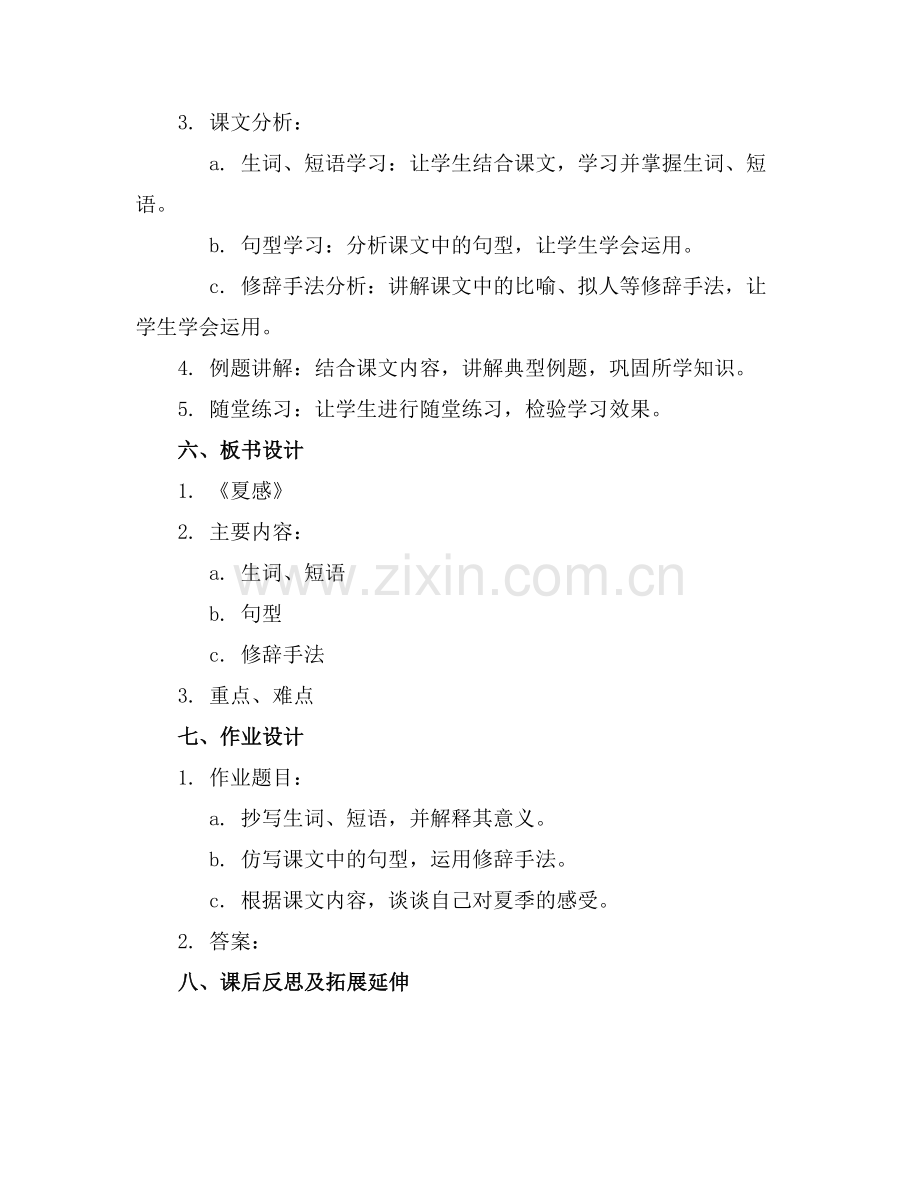 3. 课文分析：

a. 生词、短语学习：让学生结合课文，学习并掌握生词、短语。

b. 句型学习：分析课文中的句型，让学生学会运用。

c. 修辞手法分析：讲解课文中的比喻、拟人等修辞手法，让学生学会运用。

4. 例题讲解：结合课文内容，讲解典型例题，巩固所学知识。

5. 随堂练习：让学生进行随堂练习，检验学习效果。

六、板书设计

1. 《夏感》

2. 主要内容：

a. 生词、短语

b. 句型

c. 修辞手法

3. 重点、难点

七、作业设计

1. 作业题目：

a. 抄写生词、短语，并解释其意义。

b. 仿写课文中的句型，运用修辞手法。

c. 根据课文内容，谈谈自己对夏季的感受。

2. 答案：

八、课后反思及拓展延伸

www.zixin.com.cn